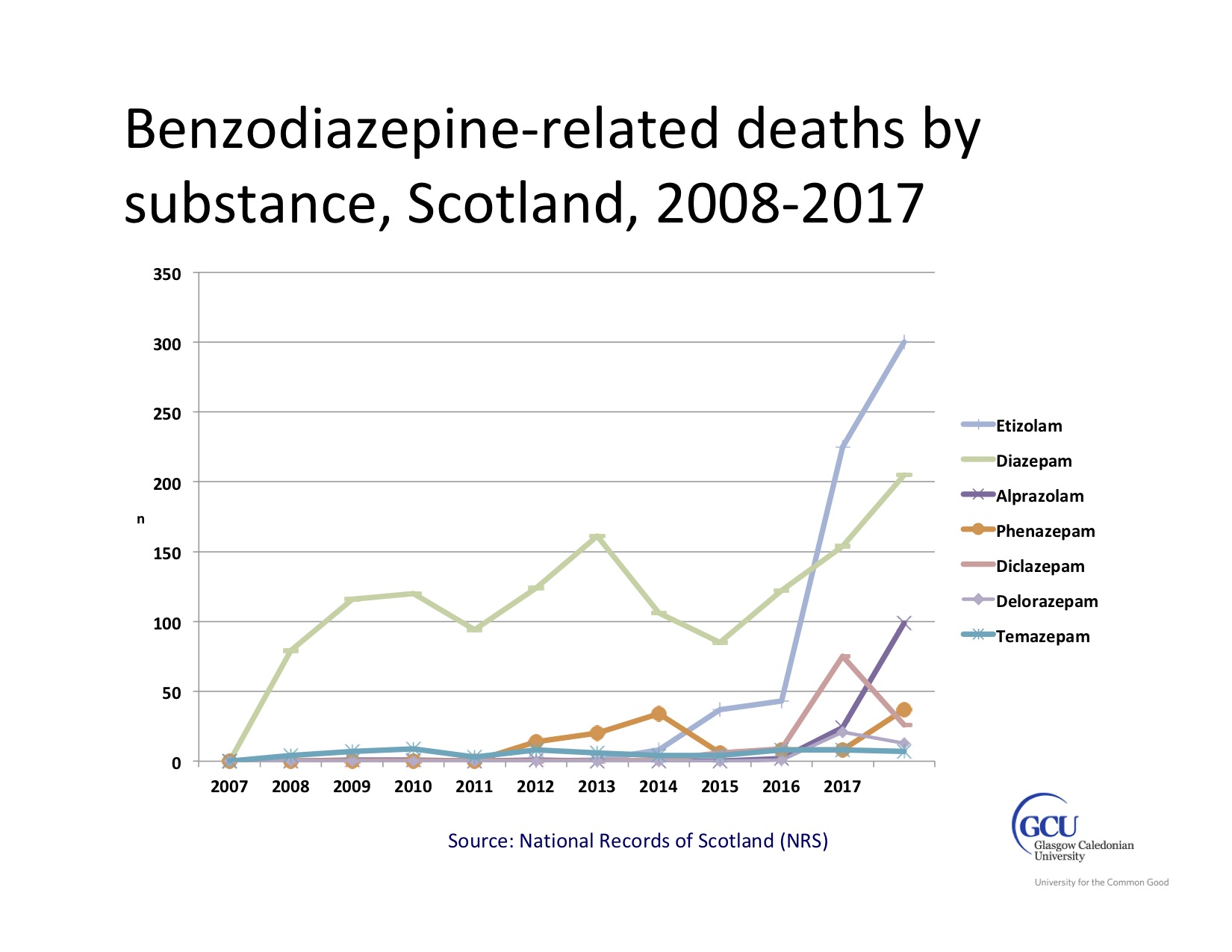 Benzodiazepine-related deaths by substance, Scotland, 2008-2017

350
300
250
200
150
100
50
0

n

2007 2008 2009 2010 2011 2012 2013 2014 2015 2016 2017

Etizolam
Diazepam
Alprazolam
Phenazepam
Diclazepam
Delorazepam
Temazepam

Source: National Records of Scotland (NRS)

GCU
Glasgow Caledonian University
University for the Common Good